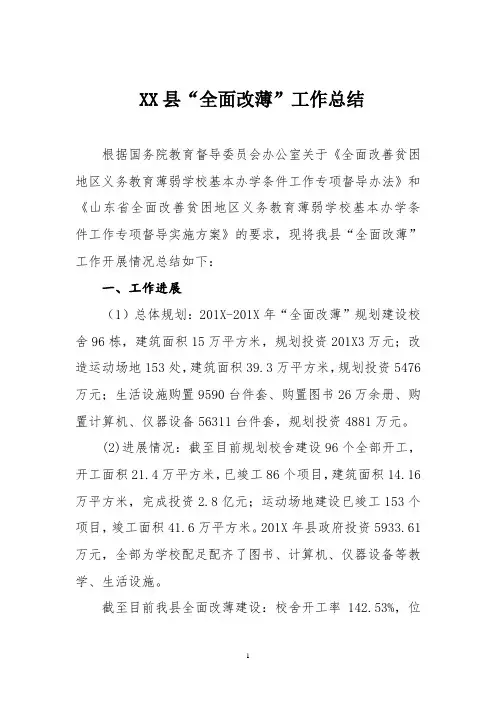 XX县“全面改薄”工作总结

根据国务院教育督导委员会办公室关于《全面改善贫困地区义务教育薄弱学校基本办学条件工作专项督导办法》和《山东省全面改善贫困地区义务教育薄弱学校基本办学条件工作专项督导实施方案》的要求，现将我县“全面改薄”工作开展情况总结如下：

一、工作进展

（1）总体规划：201X-201X年“全面改薄”规划建设校舍96栋，建筑面积15万平方米，规划投资201X3万元；改造运动场地153处，建筑面积39.3万平方米，规划投资5476万元；生活设施购置9590台件套、购置图书26万余册、购置计算机、仪器设备56311台件套，规划投资4881万元。

(2)进展情况：截至目前规划校舍建设96个全部开工，开工面积21.4万平方米，已竣工86个项目，建筑面积14.16万平方米，完成投资2.8亿元；运动场地建设已竣工153个项目，竣工面积41.6万平方米。201X年县政府投资5933.61万元，全部为学校配足配齐了图书、计算机、仪器设备等教学、生活设施。

截至目前我县全面改薄建设：校舍开工率 142.53%，位

1